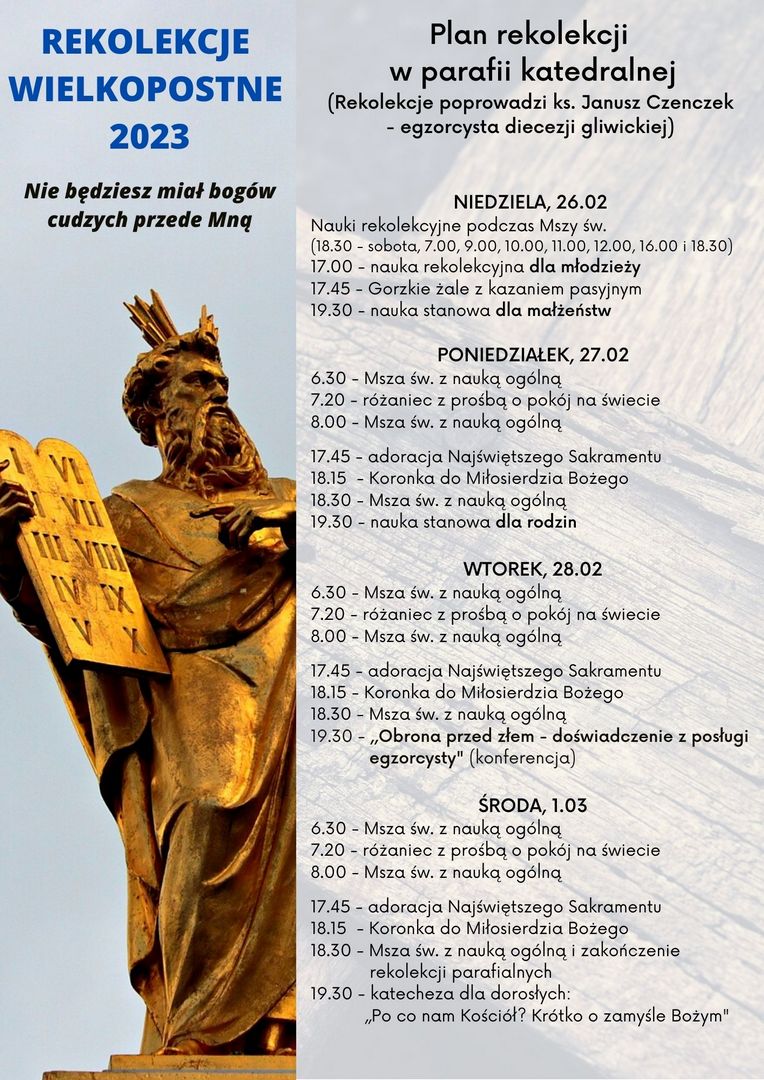 REKOLEKCJE WIELKOPOSTNE 2023

Nie będziesz miał bogów cudzych przede Mną

I VI
II VII
III VIII
IV IX
V X

Plan rekolekcji w parafii katedralnej
(Rekolekcje poprowadzi ks. Janusz Czenczek - egzorcysta diecezji gliwickiej)

NIEDZIELA, 26.02
Nauki rekolekcyjne podczas Mszy św.
(18.30 - sobota, 7.00, 9.00, 10.00, 11.00, 12.00, 16.00 i 18.30)
17.00 - nauka rekolekcyjna dla młodzieży
17.45 - Gorzkie żale z kazaniem pasyjnym
19.30 - nauka stanowa dla małżeństw

PONIEDZIAŁEK, 27.02
6.30 - Msza św. z nauką ogólną
7.20 - różaniec z prośbą o pokój na świecie
8.00 - Msza św. z nauką ogólną

17.45 - adoracja Najświętszego Sakramentu
18.15 - Koronka do Miłosierdzia Bożego
18.30 - Msza św. z nauką ogólną
19.30 - nauka stanowa dla rodzin

WTOREK, 28.02
6.30 - Msza św. z nauką ogólną
7.20 - różaniec z prośbą o pokój na świecie
8.00 - Msza św. z nauką ogólną

17.45 - adoracja Najświętszego Sakramentu
18.15 - Koronka do Miłosierdzia Bożego
18.30 - Msza św. z nauką ogólną
19.30 - „Obrona przed złem - doświadczenie z posługi egzorcysty" (konferencja)

ŚRODA, 1.03
6.30 - Msza św. z nauką ogólną
7.20 - różaniec z prośbą o pokój na świecie
8.00 - Msza św. z nauką ogólną

17.45 - adoracja Najświętszego Sakramentu
18.15 - Koronka do Miłosierdzia Bożego
18.30 - Msza św. z nauką ogólną i zakończenie rekolekcji parafialnych
19.30 - katecheza dla dorosłych: „Po co nam Kościół? Krótko o zamyśle Bożym"